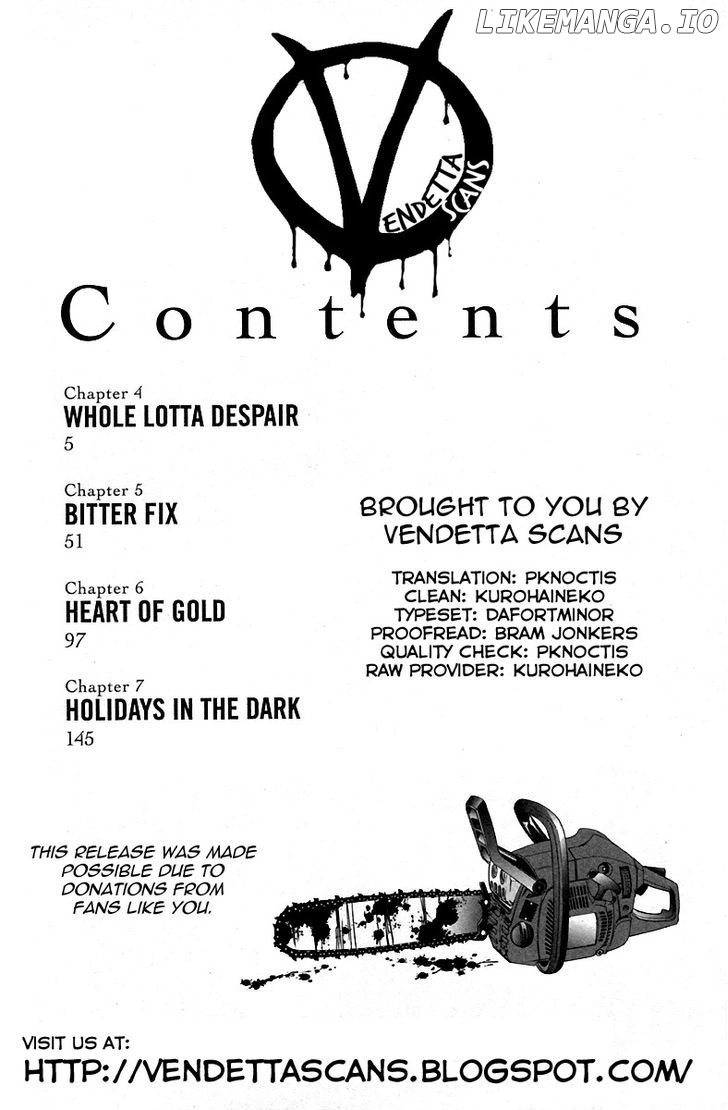 VENDETTA SCANS

Contents

Chapter 4
WHOLE LOTTA DESPAIR
5

Chapter 5
BITTER FIX
51

Chapter 6
HEART OF GOLD
97

Chapter 7
HOLIDAYS IN THE DARK
145

BROUGHT TO YOU BY
VENDETTA SCANS

TRANSLATION: PKNOCTIS
CLEAN: KUROHAINEKO
TYPESET: DAFORTMINOR
PROOFREAD: BRAM JONKERS
QUALITY CHECK: PKNOCTIS
RAW PROVIDER: KUROHAINEKO

THIS RELEASE WAS MADE POSSIBLE DUE TO DONATIONS FROM FANS LIKE YOU.

VISIT US AT:
HTTP://VENDETTASCANS.BLOGSPOT.COM/

LIKEMANGA.IO